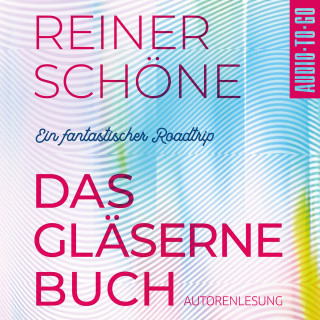 REINER SCHÖNE

AUDIO·TO·GO

Ein fantastischer Roadtrip

DAS GLÄSERNE BUCH

AUTORENLESUNG